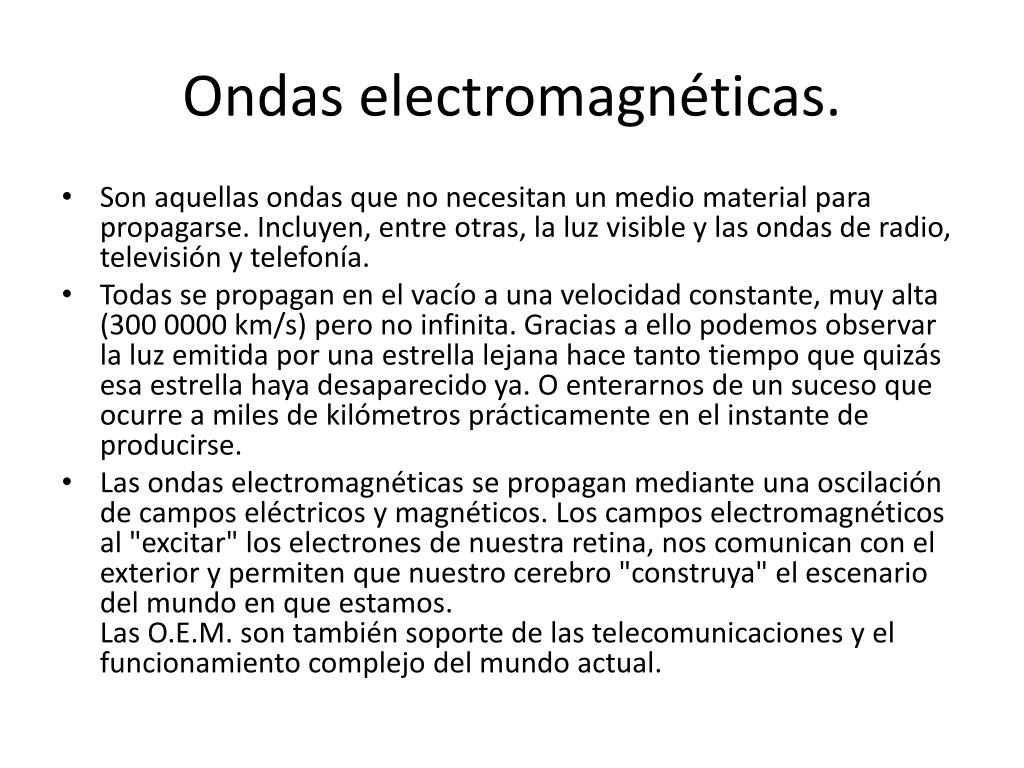 Ondas electromagnéticas.

• Son aquellas ondas que no necesitan un medio material para propagarse. Incluyen, entre otras, la luz visible y las ondas de radio, televisión y telefonía.
• Todas se propagan en el vacío a una velocidad constante, muy alta (300 0000 km/s) pero no infinita. Gracias a ello podemos observar la luz emitida por una estrella lejana hace tanto tiempo que quizás esa estrella haya desaparecido ya. O enterarnos de un suceso que ocurre a miles de kilómetros prácticamente en el instante de producirse.
• Las ondas electromagnéticas se propagan mediante una oscilación de campos eléctricos y magnéticos. Los campos electromagnéticos al "excitar" los electrones de nuestra retina, nos comunican con el exterior y permiten que nuestro cerebro "construya" el escenario del mundo en que estamos.
Las O.E.M. son también soporte de las telecomunicaciones y el funcionamiento complejo del mundo actual.